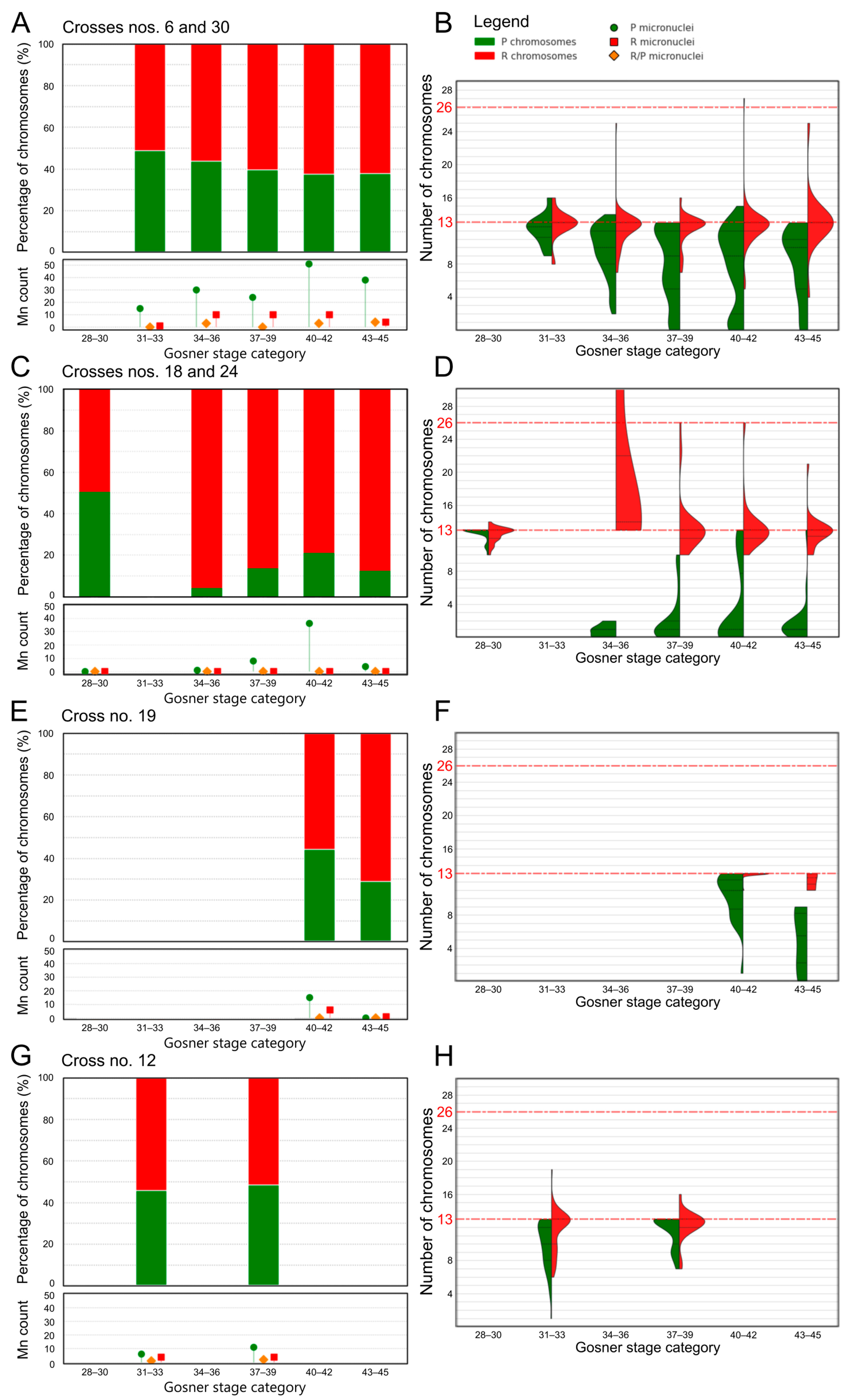 A
Crosses nos. 6 and 30
Percentage of chromosomes (%)
100
80
60
40
20
0
Mn count
50
40
30
20
10
0
28–30
31–33
34–36
37–39
40–42
43–45
Gosner stage category

B
Legend
P chromosomes
R chromosomes
P micronuclei
R micronuclei
R/P micronuclei
Number of chromosomes
28
26
24
20
16
13
8
4
28–30
31–33
34–36
37–39
40–42
43–45
Gosner stage category

C
Crosses nos. 18 and 24
Percentage of chromosomes (%)
100
80
60
40
20
0
Mn count
50
40
30
20
10
0
28–30
31–33
34–36
37–39
40–42
43–45
Gosner stage category

D
Number of chromosomes
28
26
24
20
16
13
8
4
28–30
31–33
34–36
37–39
40–42
43–45
Gosner stage category

E
Cross no. 19
Percentage of chromosomes (%)
100
80
60
40
20
0
Mn count
50
40
30
20
10
0
28–30
31–33
34–36
37–39
40–42
43–45
Gosner stage category

F
Number of chromosomes
28
26
24
20
16
13
8
4
28–30
31–33
34–36
37–39
40–42
43–45
Gosner stage category

G
Cross no. 12
Percentage of chromosomes (%)
100
80
60
40
20
0
Mn count
50
40
30
20
10
0
28–30
31–33
34–36
37–39
40–42
43–45
Gosner stage category

H
Number of chromosomes
28
26
24
20
16
13
8
4
28–30
31–33
34–36
37–39
40–42
43–45
Gosner stage category